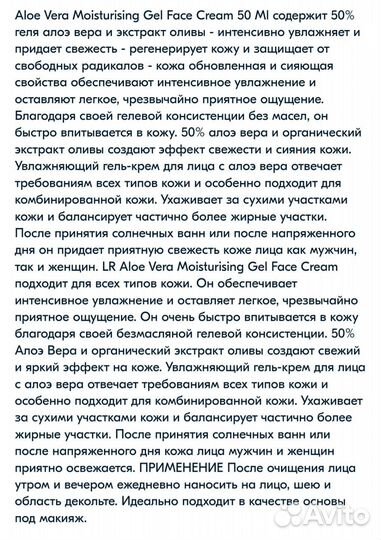 Aloe Vera Moisturising Gel Face Cream 50 Ml содержит 50% геля алоэ вера и экстракт оливы - интенсивно увлажняет и придает свежесть - регенерирует кожу и защищает от свободных радикалов - кожа обновленная и сияющая свойства обеспечивают интенсивное увлажнение и оставляют легкое, чрезвычайно приятное ощущение. Благодаря своей гелевой консистенции без масел, он быстро впитывается в кожу. 50% алоэ вера и органический экстракт оливы создают эффект свежести и сияния кожи. Увлажняющий гель-крем для лица с алоэ вера отвечает требованиям всех типов кожи и особенно подходит для комбинированной кожи. Ухаживает за сухими участками кожи и балансирует частично более жирные участки. После принятия солнечных ванн или после напряженного дня он придает приятную свежесть коже лица как мужчин, так и женщин. LR Aloe Vera Moisturising Gel Face Cream подходит для всех типов кожи. Он обеспечивает интенсивное увлажнение и оставляет легкое, чрезвычайно приятное ощущение. Он очень быстро впитывается в кожу благодаря своей безмасляной гелевой консистенции. 50% Алоэ Вера и органический экстракт оливы создают свежий и яркий эффект на коже. Увлажняющий гель-крем для лица с алоэ вера отвечает требованиям всех типов кожи и особенно подходит для комбинированной кожи. Ухаживает за сухими участками кожи и балансирует частично более жирные участки. После принятия солнечных ванн или после напряженного дня кожа лица мужчин и женщин приятно освежается. ПРИМЕНЕНИЕ После очищения лица утром и вечером ежедневно наносить на лицо, шею и область декольте. Идеально подходит в качестве основы под макияж.

Avito